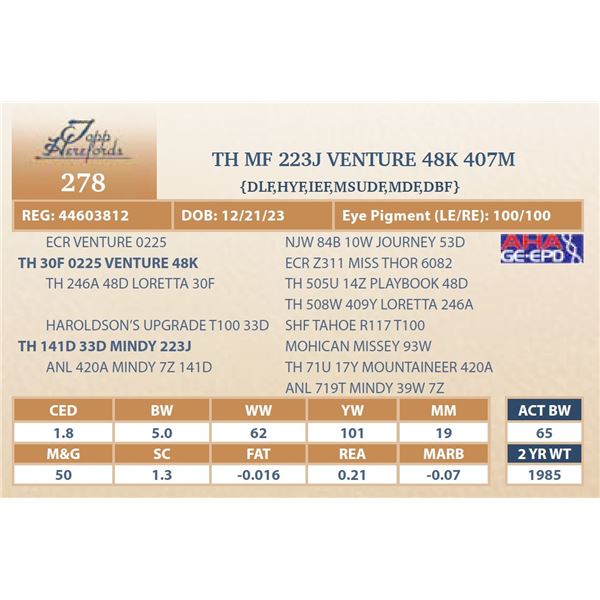 Topp Herefords

278

TH MF 223J VENTURE 48K 407M

{DLF,HYF,IEF,MSUDF,MDF,DBF}

REG: 44603812

DOB: 12/21/23

Eye Pigment (LE/RE): 100/100

ECR VENTURE 0225

TH 30F 0225 VENTURE 48K

TH 246A 48D LORETTA 30F

HAROLDSON'S UPGRADE T100 33D

TH 141D 33D MINDY 223J

ANL 420A MINDY 7Z 141D

NJW 84B 10W JOURNEY 53D

ECR Z311 MISS THOR 6082

TH 505U 14Z PLAYBOOK 48D

TH 508W 409Y LORETTA 246A

SHF TAHOE R117 T100

MOHICAN MISSEY 93W

TH 71U 17Y MOUNTAINEER 420A

ANL 719T MINDY 39W 7Z

AHA GE-EPD

| CED | BW | WW | YW | MM |
|---|---|---|---|---|
| 1.8 | 5.0 | 62 | 101 | 19 |
| M&G | SC | FAT | REA | MARB |
| 50 | 1.3 | -0.016 | 0.21 | -0.07 |

| ACT BW |
|---|
| 65 |
| 2 YR WT |
| 1985 |